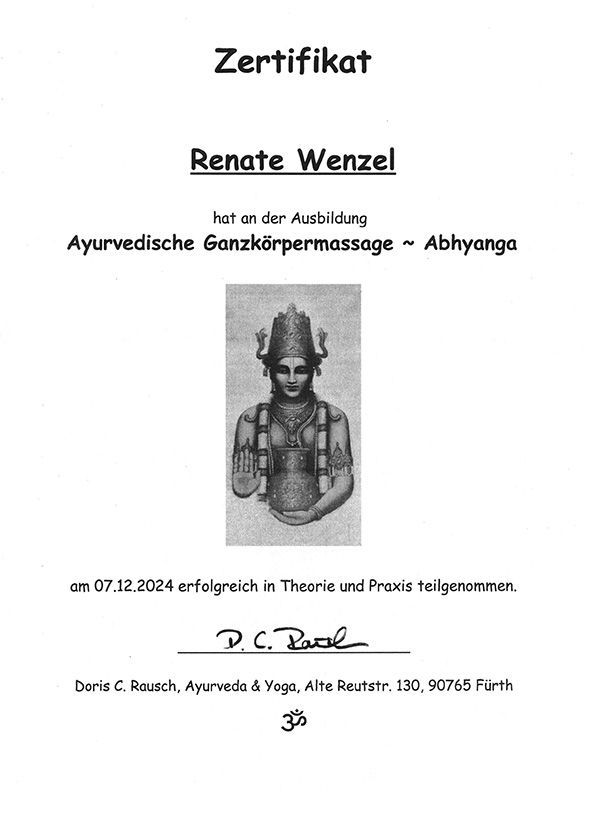 Zertifikat

Renate Wenzel

hat an der Ausbildung

Ayurvedische Ganzkörpermassage ~ Abhyanga

am 07.12.2024 erfolgreich in Theorie und Praxis teilgenommen.

D. C. Rausch

Doris C. Rausch, Ayurveda & Yoga, Alte Reutstr. 130, 90765 Fürth

ॐ